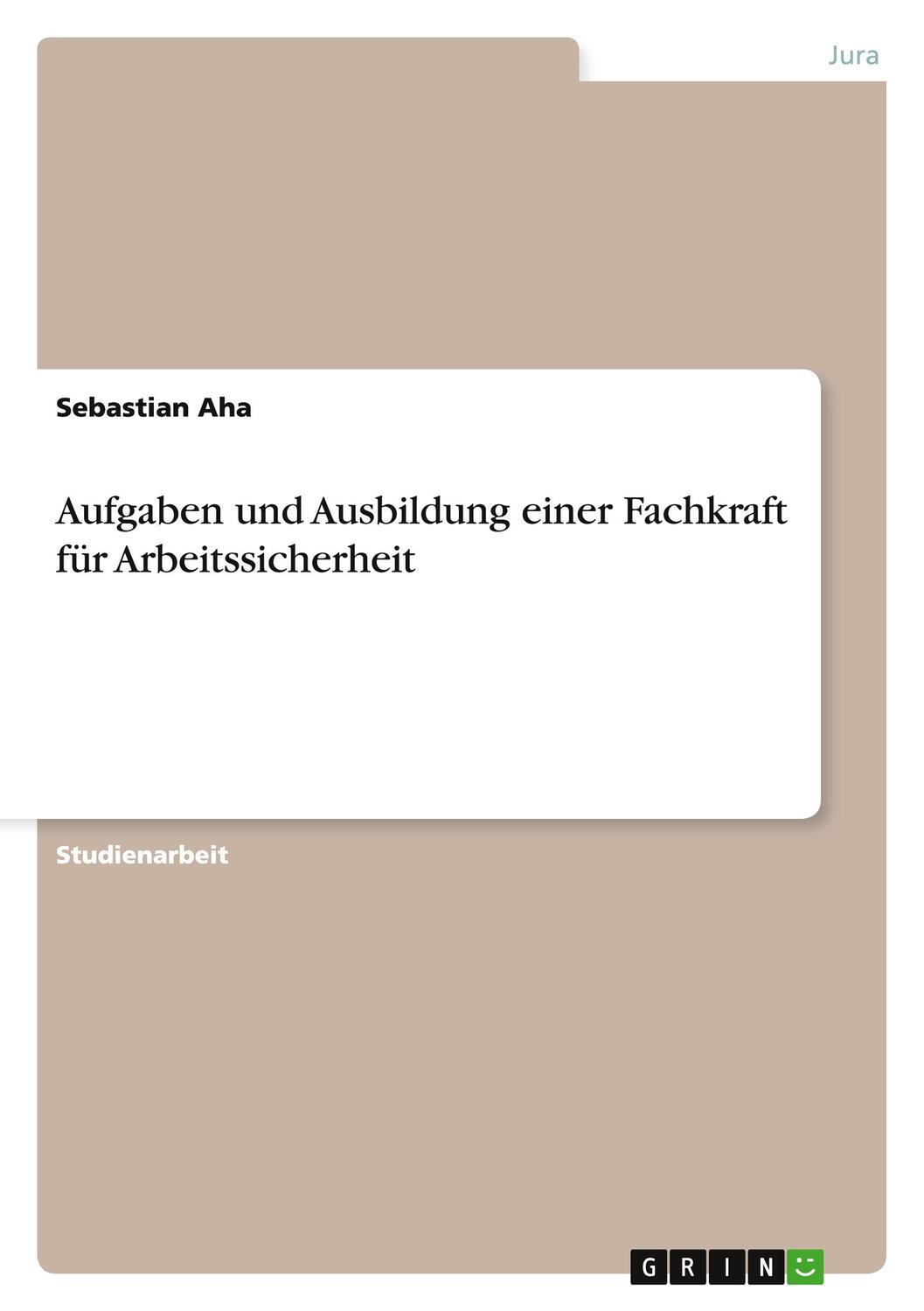 Jura

Sebastian Aha

Aufgaben und Ausbildung einer Fachkraft für Arbeitssicherheit

Studienarbeit

GRIN